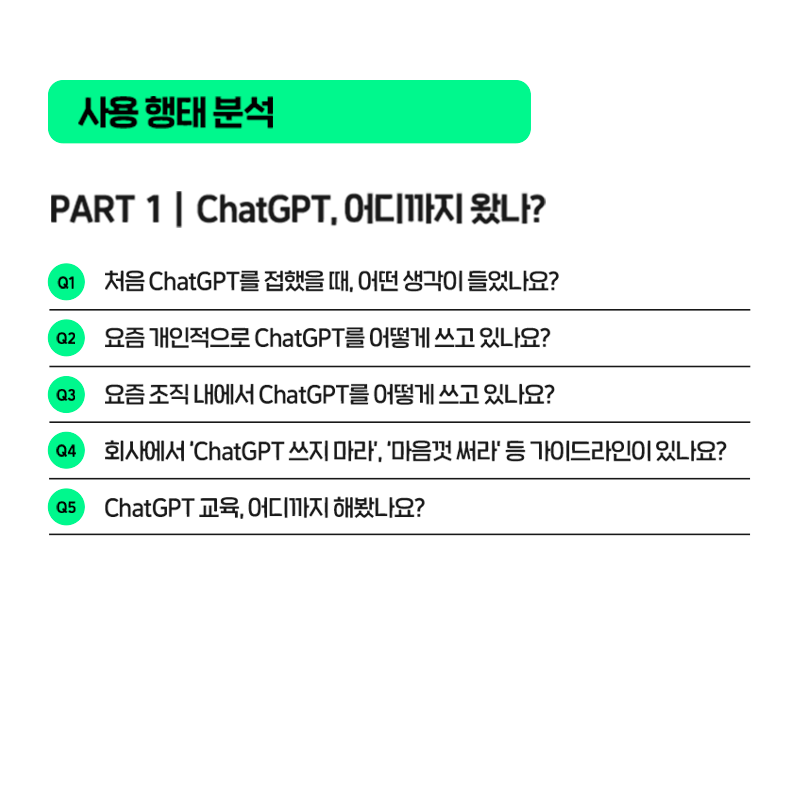 사용 행태 분석

PART 1 | ChatGPT, 어디까지 왔나?

Q1 처음 ChatGPT를 접했을 때, 어떤 생각이 들었나요?

Q2 요즘 개인적으로 ChatGPT를 어떻게 쓰고 있나요?

Q3 요즘 조직 내에서 ChatGPT를 어떻게 쓰고 있나요?

Q4 회사에서 'ChatGPT 쓰지 마라', '마음껏 써라' 등 가이드라인이 있나요?

Q5 ChatGPT 교육, 어디까지 해봤나요?